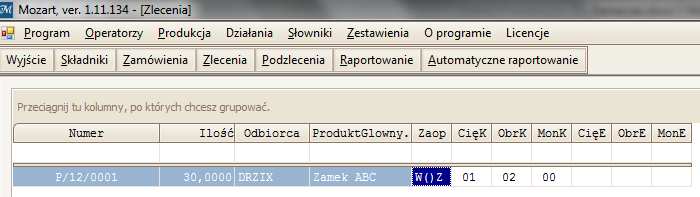 Mozart, ver. 1.11.134 - [Zlecenia]

Program Operatorzy Produkcja Działania Słowniki Zestawienia O programie Licencje

Wyjście Składniki Zamówienia Zlecenia Podzlecenia Raportowanie Automatyczne raportowanie

Przeciągnij tu kolumny, po których chcesz grupować.

| Numer | Ilość | Odbiorca | ProduktGlowny. | Zaop | CięK | ObrK | MonK | CięE | ObrE | MonE |
|---|---|---|---|---|---|---|---|---|---|---|
| | | | | | | | | | | |
| P/12/0001 | 30,0000 | DRZIX | Zamek ABC | W()Z | 01 | 02 | 00 | | | |